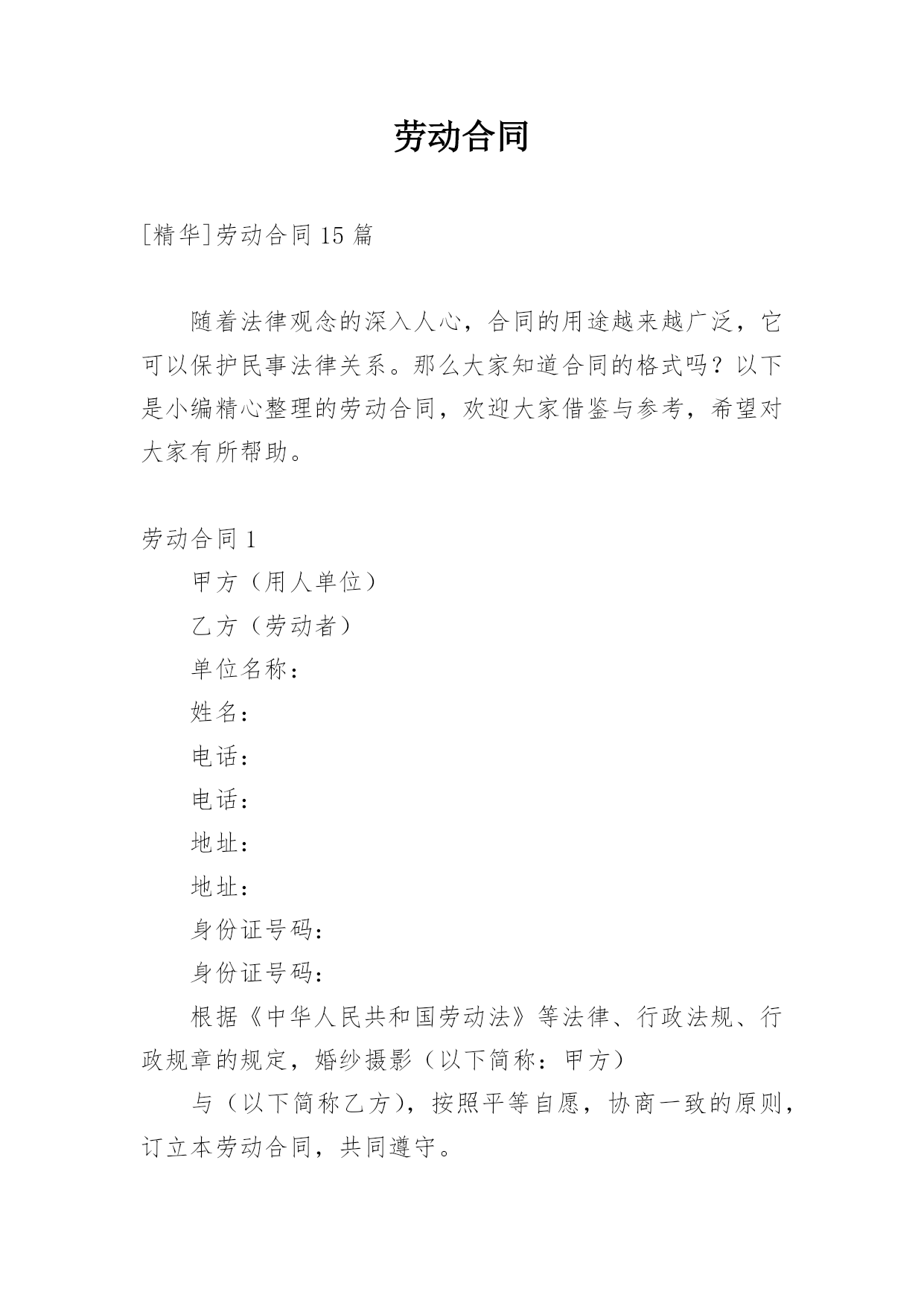 劳动合同

[精华]劳动合同 15 篇

随着法律观念的深入人心，合同的用途越来越广泛，它可以保护民事法律关系。那么大家知道合同的格式吗？以下是小编精心整理的劳动合同，欢迎大家借鉴与参考，希望对大家有所帮助。

劳动合同 1

甲方（用人单位）

乙方（劳动者）

单位名称：

姓名：

电话：

电话：

地址：

地址：

身份证号码：

身份证号码：

根据《中华人民共和国劳动法》等法律、行政法规、行政规章的规定，婚纱摄影（以下简称：甲方）

与（以下简称乙方），按照平等自愿，协商一致的原则，订立本劳动合同，共同遵守。